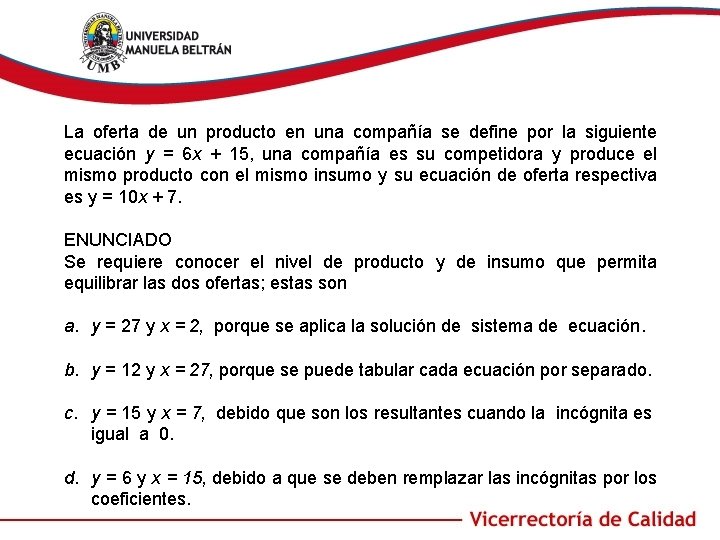 UNIVERSIDAD MANUELA BELTRÁN

UMB

La oferta de un producto en una compañía se define por la siguiente ecuación $y = 6x + 15$, una compañía es su competidora y produce el mismo producto con el mismo insumo y su ecuación de oferta respectiva es $y = 10x + 7$.

ENUNCIADO
Se requiere conocer el nivel de producto y de insumo que permita equilibrar las dos ofertas; estas son

a. $y = 27$ y $x = 2$, porque se aplica la solución de sistema de ecuación.

b. $y = 12$ y $x = 27$, porque se puede tabular cada ecuación por separado.

c. $y = 15$ y $x = 7$, debido que son los resultantes cuando la incógnita es igual a 0.

d. $y = 6$ y $x = 15$, debido a que se deben remplazar las incógnitas por los coeficientes.

Vicerrectoría de Calidad